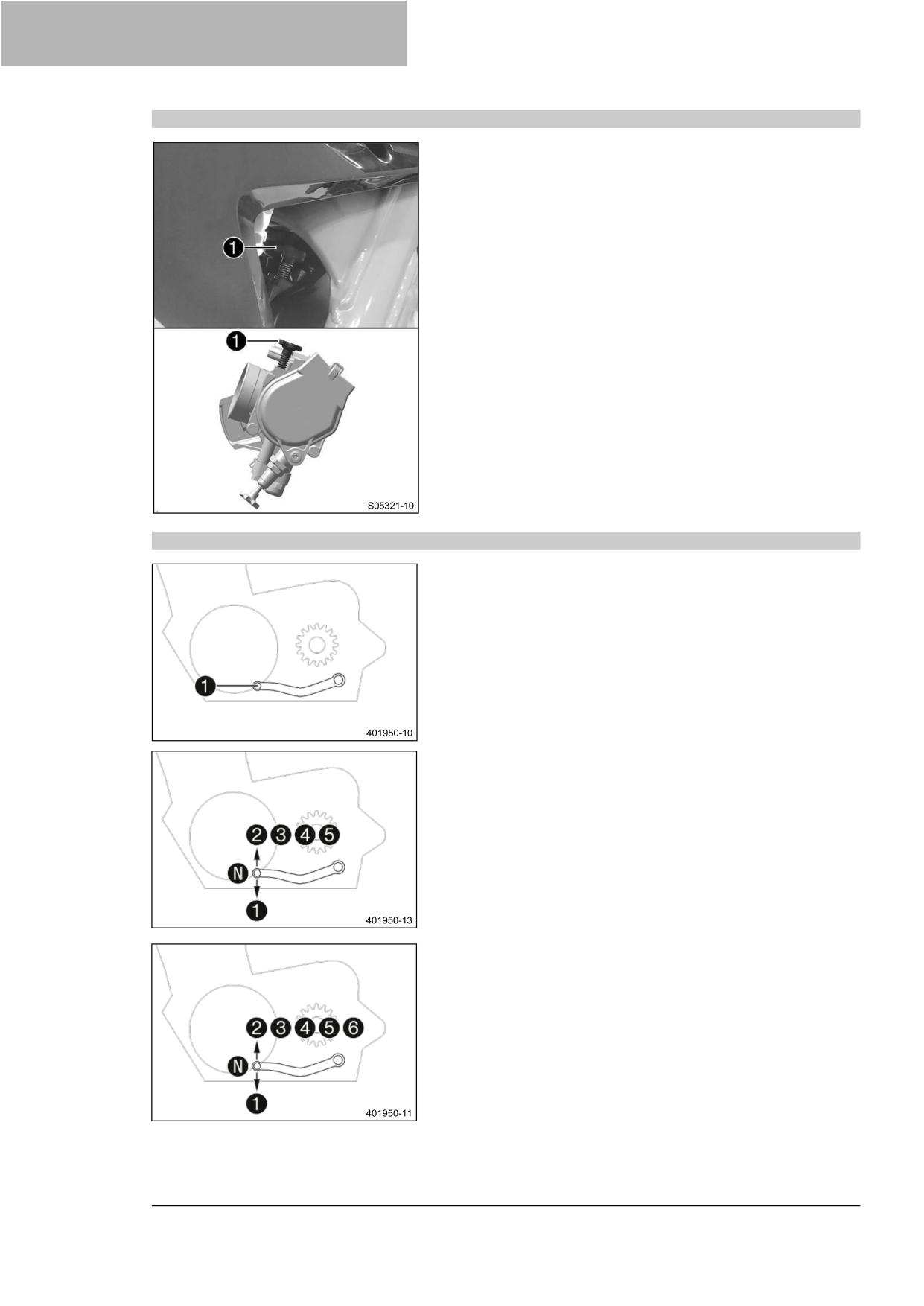 1

1

S05321-10

1

401950-10

2 3 4 5

N

1

401950-13

2 3 4 5 6

N

1

401950-11